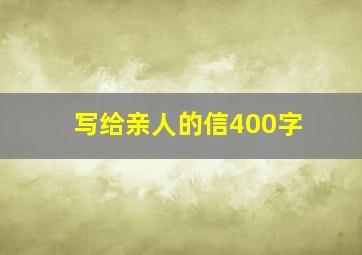 写给亲人的信400字